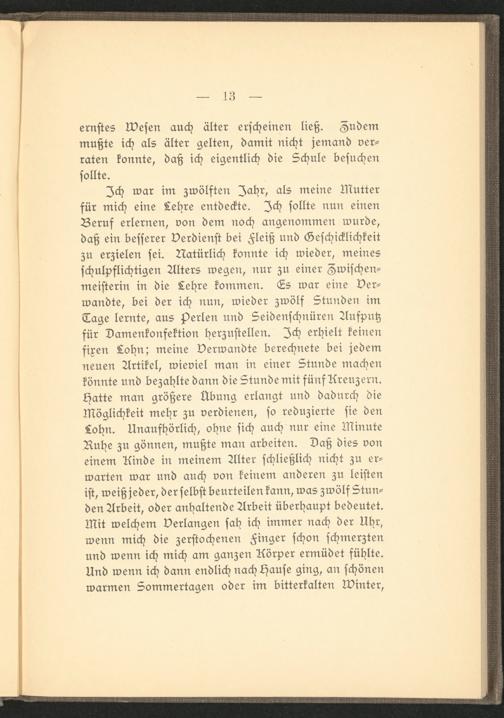 — 13 —

ernstes Wesen auch älter erscheinen ließ. Zudem mußte ich als älter gelten, damit nicht jemand verraten konnte, daß ich eigentlich die Schule besuchen sollte.

Ich war im zwölften Jahr, als meine Mutter für mich eine Lehre entdeckte. Ich sollte nun einen Beruf erlernen, von dem noch angenommen wurde, daß ein besserer Verdienst bei Fleiß und Geschicklichkeit zu erzielen sei. Natürlich konnte ich wieder, meines schulpflichtigen Alters wegen, nur zu einer Zwischenmeisterin in die Lehre kommen. Es war eine Verwandte, bei der ich nun, wieder zwölf Stunden im Tage lernte, aus Perlen und Seidenschnüren Aufputz für Damenkonfektion herzustellen. Ich erhielt keinen fixen Lohn; meine Verwandte berechnete bei jedem neuen Artikel, wieviel man in einer Stunde machen könnte und bezahlte dann die Stunde mit fünf Kreuzern. Hatte man größere Übung erlangt und dadurch die Möglichkeit mehr zu verdienen, so reduzierte sie den Lohn. Unaufhörlich, ohne sich auch nur eine Minute Ruhe zu gönnen, mußte man arbeiten. Daß dies von einem Kinde in meinem Alter schließlich nicht zu erwarten war und auch von keinem anderen zu leisten ist, weiß jeder, der selbst beurteilen kann, was zwölf Stunden Arbeit, oder anhaltende Arbeit überhaupt bedeutet. Mit welchem Verlangen sah ich immer nach der Uhr, wenn mich die zerstochenen Finger schon schmerzten und wenn ich mich am ganzen Körper ermüdet fühlte. Und wenn ich dann endlich nach Hause ging, an schönen warmen Sommertagen oder im bitterkalten Winter,